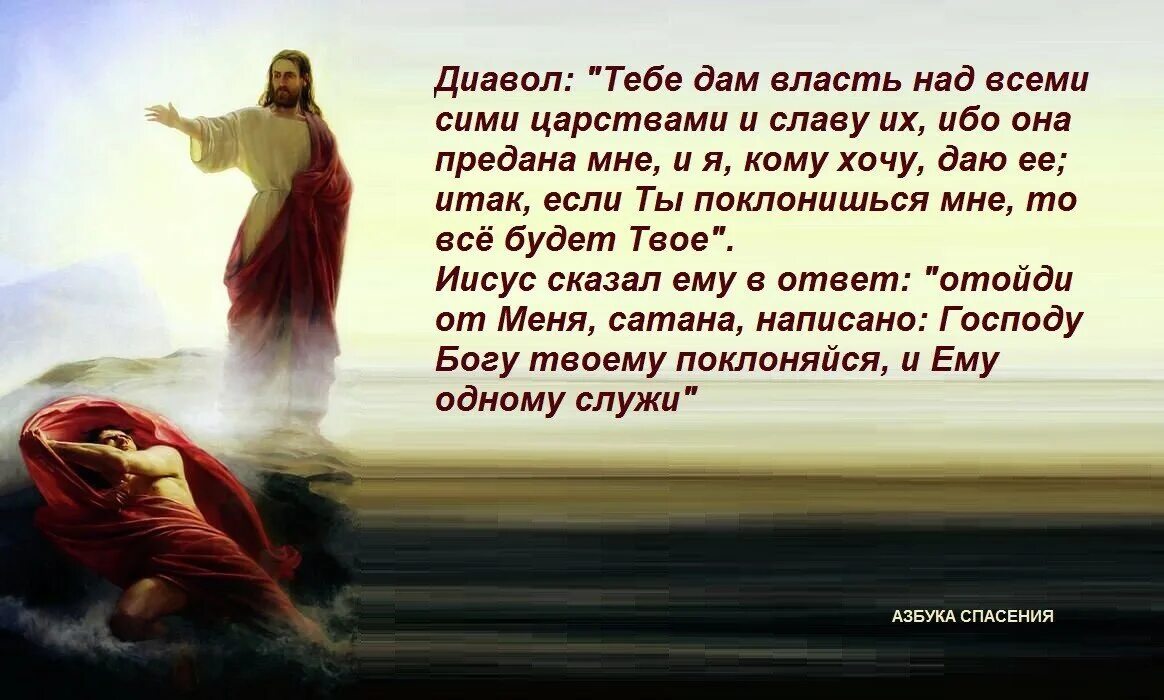 Диавол: "Тебе дам власть над всеми сими царствами и славу их, ибо она предана мне, и я, кому хочу, даю ее; итак, если Ты поклонишься мне, то всё будет Твое".
Иисус сказал ему в ответ: "отойди от Меня, сатана, написано: Господу Богу твоему поклоняйся, и Ему одному служи"

АЗБУКА СПАСЕНИЯ